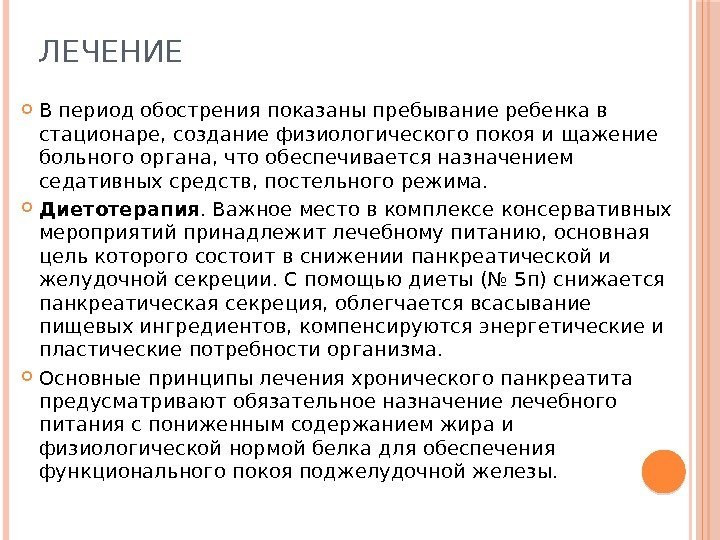 ЛЕЧЕНИЕ

В период обострения показаны пребывание ребенка в стационаре, создание физиологического покоя и щажение больного органа, что обеспечивается назначением седативных средств, постельного режима.

Диетотерапия. Важное место в комплексе консервативных мероприятий принадлежит лечебному питанию, основная цель которого состоит в снижении панкреатической и желудочной секреции. С помощью диеты (№ 5п) снижается панкреатическая секреция, облегчается всасывание пищевых ингредиентов, компенсируются энергетические и пластические потребности организма.

Основные принципы лечения хронического панкреатита предусматривают обязательное назначение лечебного питания с пониженным содержанием жира и физиологической нормой белка для обеспечения функционального покоя поджелудочной железы.